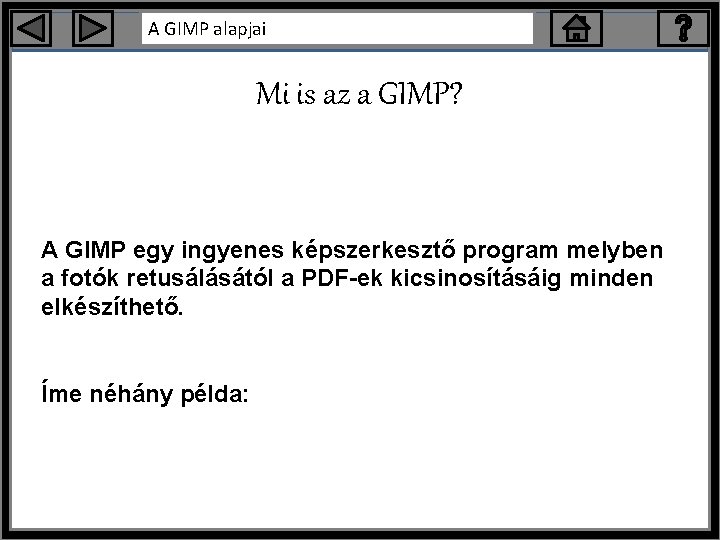 A GIMP alapjai

?

Mi is az a GIMP?

A GIMP egy ingyenes képszerkesztő program melyben a fotók retusálásától a PDF-ek kicsinosításáig minden elkészíthető.

Íme néhány példa: